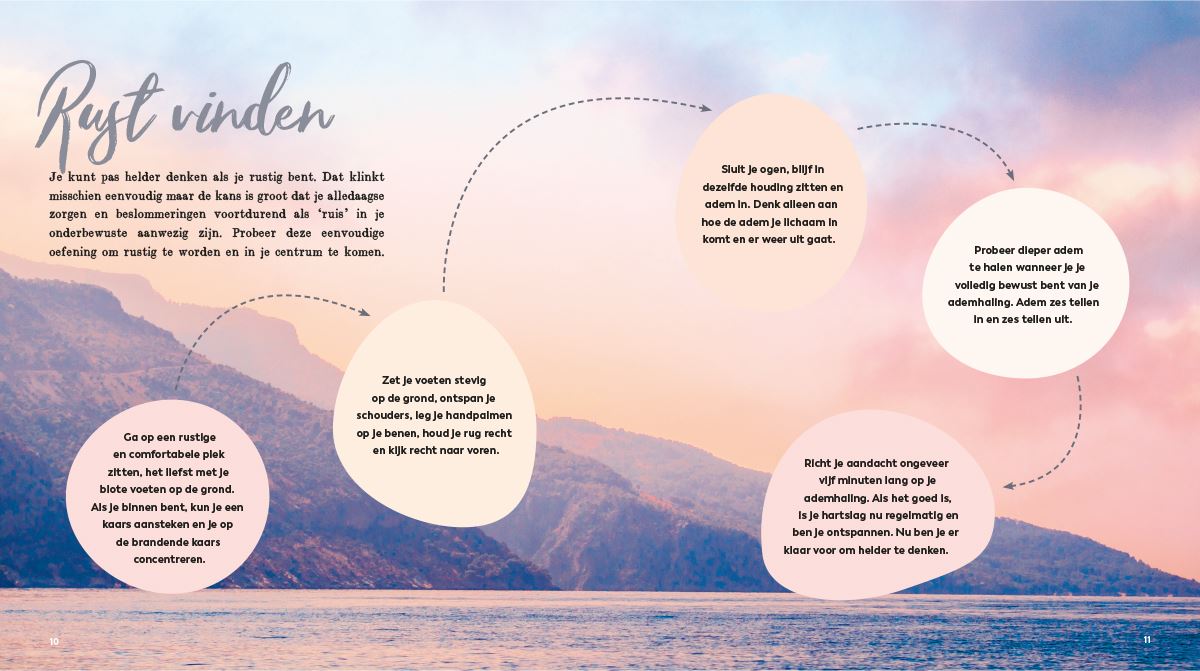 Rust vinden

Je kunt pas helder denken als je rustig bent. Dat klinkt misschien eenvoudig maar de kans is groot dat je alledaagse zorgen en beslommeringen voortdurend als 'ruis' in je onderbewuste aanwezig zijn. Probeer deze eenvoudige oefening om rustig te worden en in je centrum te komen.

Ga op een rustige en comfortabele plek zitten, het liefst met je blote voeten op de grond. Als je binnen bent, kun je een kaars aansteken en je op de brandende kaars concentreren.

Zet je voeten stevig op de grond, ontspan je schouders, leg je handpalmen op je benen, houd je rug recht en kijk recht naar voren.

Sluit je ogen, blijf in dezelfde houding zitten en adem in. Denk alleen aan hoe de adem je lichaam in komt en er weer uit gaat.

Probeer dieper adem te halen wanneer je je volledig bewust bent van je ademhaling. Adem zes tellen in en zes tellen uit.

Richt je aandacht ongeveer vijf minuten lang op je ademhaling. Als het goed is, is je hartslag nu regelmatig en ben je ontspannen. Nu ben je er klaar voor om helder te denken.

10

11